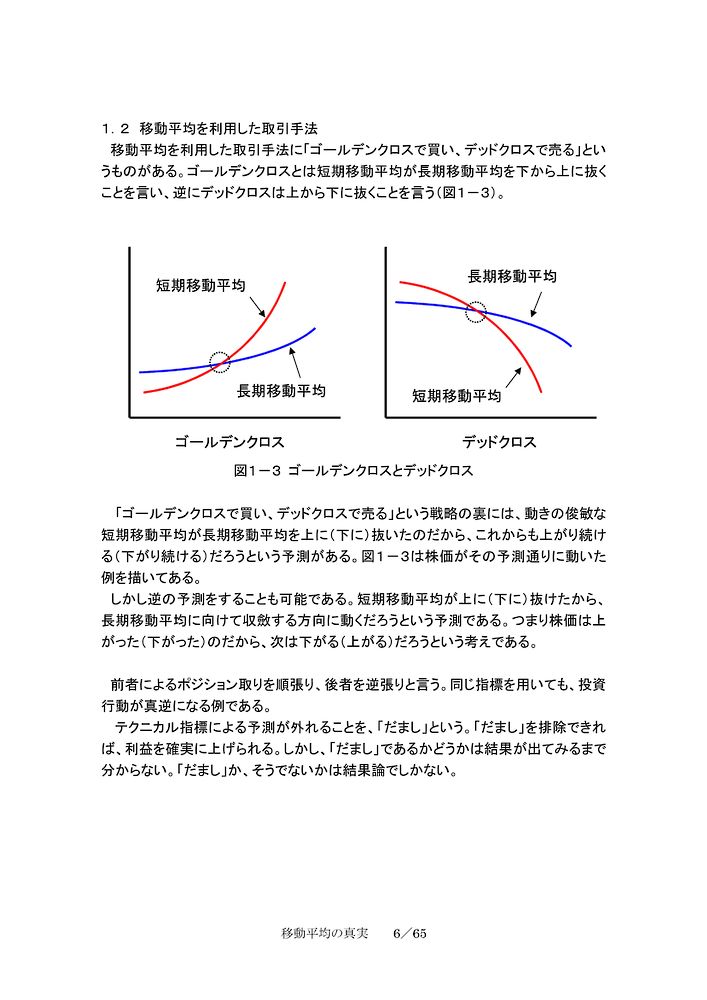 １．２　移動平均を利用した取引手法
　移動平均を利用した取引手法に「ゴールデンクロスで買い、デッドクロスで売る」というものがある。ゴールデンクロスとは短期移動平均が長期移動平均を下から上に抜くことを言い、逆にデッドクロスは上から下に抜くことを言う（図１－３）。

短期移動平均

長期移動平均

ゴールデンクロス

長期移動平均

短期移動平均

デッドクロス

図１－３　ゴールデンクロスとデッドクロス

「ゴールデンクロスで買い、デッドクロスで売る」という戦略の裏には、動きの俊敏な短期移動平均が長期移動平均を上に（下に）抜いたのだから、これからも上がり続ける（下がり続ける）だろうという予測がある。図１－３は株価がその予測通りに動いた例を描いてある。
　しかし逆の予測をすることも可能である。短期移動平均が上に（下に）抜けたから、長期移動平均に向けて収斂する方向に動くだろうという予測である。つまり株価は上がった（下がった）のだから、次は下がる（上がる）だろうという考えである。

　前者によるポジション取りを順張り、後者を逆張りと言う。同じ指標を用いても、投資行動が真逆になる例である。
　テクニカル指標による予測が外れることを、「だまし」という。「だまし」を排除できれば、利益を確実に上げられる。しかし、「だまし」であるかどうかは結果が出てみるまで分からない。「だまし」か、そうでないかは結果論でしかない。

移動平均の真実　６／65